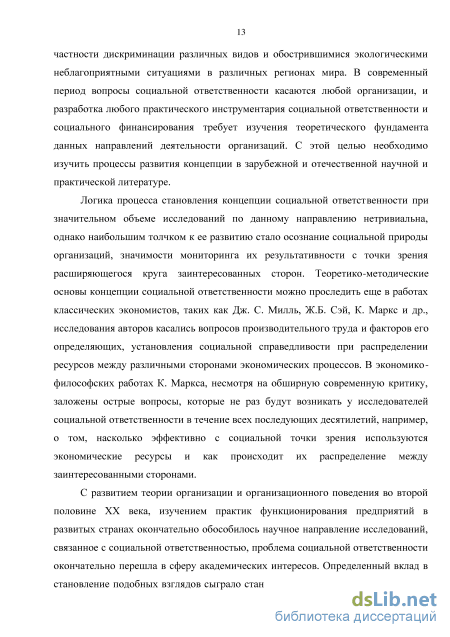 13

частности дискриминации различных видов и обострившимися экологическими неблагоприятными ситуациями в различных регионах мира. В современный период вопросы социальной ответственности касаются любой организации, и разработка любого практического инструментария социальной ответственности и социального финансирования требует изучения теоретического фундамента данных направлений деятельности организаций. С этой целью необходимо изучить процессы развития концепции в зарубежной и отечественной научной и практической литературе.

Логика процесса становления концепции социальной ответственности при значительном объеме исследований по данному направлению нетривиальна, однако наибольшим толчком к ее развитию стало осознание социальной природы организаций, значимости мониторинга их результативности с точки зрения расширяющегося круга заинтересованных сторон. Теоретико-методические основы концепции социальной ответственности можно проследить еще в работах классических экономистов, таких как Дж. С. Милль, Ж.Б. Сэй, К. Маркс и др., исследования авторов касались вопросов производительного труда и факторов его определяющих, установления социальной справедливости при распределении ресурсов между различными сторонами экономических процессов. В экономико-философских работах К. Маркса, несмотря на обширную современную критику, заложены острые вопросы, которые не раз будут возникать у исследователей социальной ответственности в течение всех последующих десятилетий, например, о том, насколько эффективно с социальной точки зрения используются экономические ресурсы и как происходит их распределение между заинтересованными сторонами.

С развитием теории организации и организационного поведения во второй половине XX века, изучением практик функционирования предприятий в развитых странах окончательно обособилось научное направление исследований, связанное с социальной ответственностью, проблема социальной ответственности окончательно перешла в сферу академических интересов. Определенный вклад в становление подобных взглядов сыграло стан

dsLib.net
библиотека диссертаций